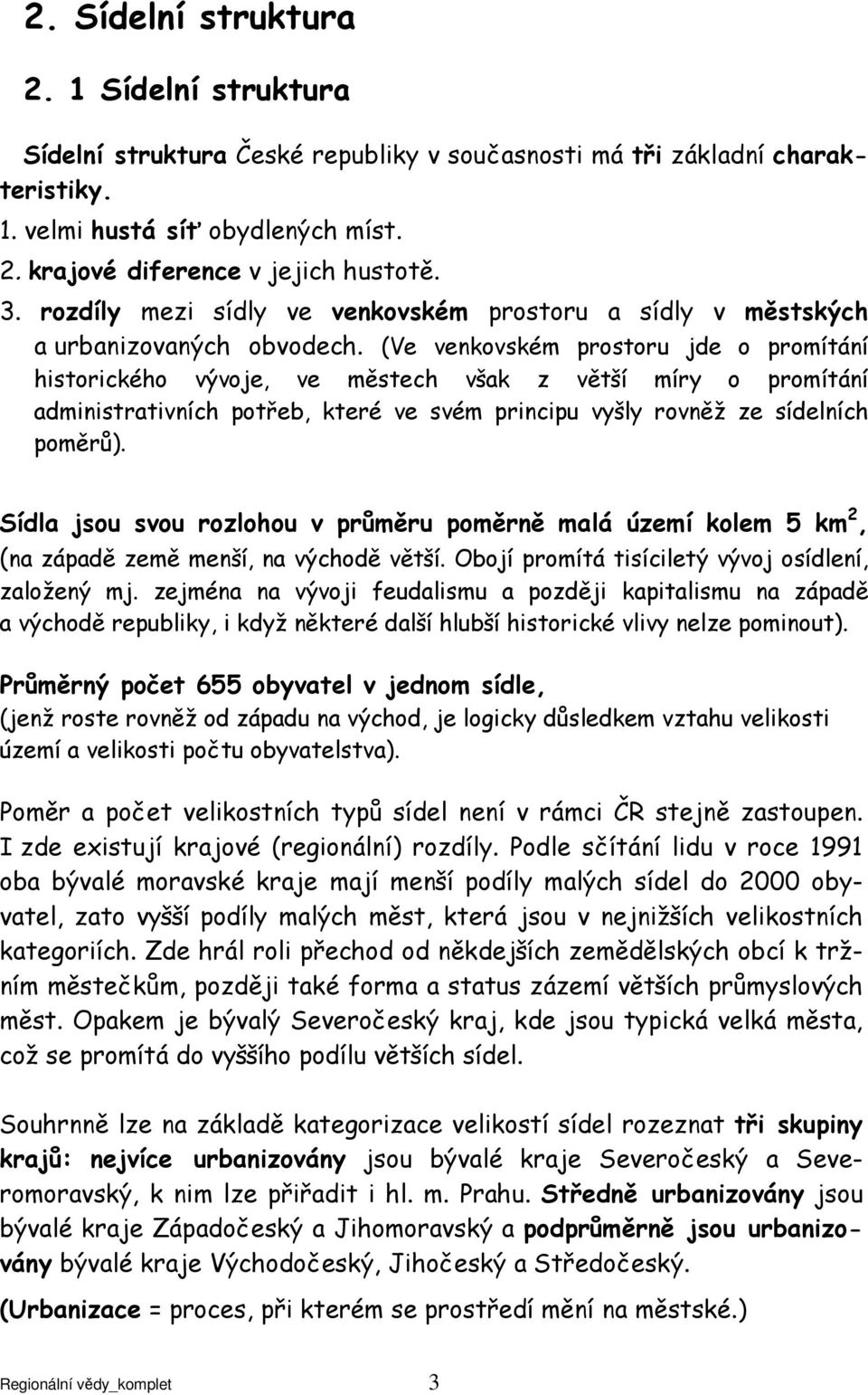 2. Sídelní struktura

2. 1 Sídelní struktura

Sídelní struktura České republiky v současnosti má tři základní charakteristiky.

1. velmi hustá síť obydlených míst.
2. krajové diference v jejich hustotě.
3. rozdíly mezi sídly ve venkovském prostoru a sídly v městských a urbanizovaných obvodech. (Ve venkovském prostoru jde o promítání historického vývoje, ve městech však z větší míry o promítání administrativních potřeb, které ve svém principu vyšly rovněž ze sídelních poměrů).

Sídla jsou svou rozlohou v průměru poměrně malá území kolem 5 km$^2$, (na západě země menší, na východě větší. Obojí promítá tisíciletý vývoj osídlení, založený mj. zejména na vývoji feudalismu a později kapitalismu na západě a východě republiky, i když některé další hlubší historické vlivy nelze pominout).

Průměrný počet 655 obyvatel v jednom sídle, (jenž roste rovněž od západu na východ, je logicky důsledkem vztahu velikosti území a velikosti počtu obyvatelstva).

Poměr a počet velikostních typů sídel není v rámci ČR stejně zastoupen. I zde existují krajové (regionální) rozdíly. Podle sčítání lidu v roce 1991 oba bývalé moravské kraje mají menší podíly malých sídel do 2000 obyvatel, zato vyšší podíly malých měst, která jsou v nejnižších velikostních kategoriích. Zde hrál roli přechod od někdejších zemědělských obcí k tržním městečkům, později také forma a status zázemí větších průmyslových měst. Opakem je bývalý Severočeský kraj, kde jsou typická velká města, což se promítá do vyššího podílu větších sídel.

Souhrnně lze na základě kategorizace velikostí sídel rozeznat tři skupiny krajů: nejvíce urbanizovány jsou bývalé kraje Severočeský a Severomoravský, k nim lze přiřadit i hl. m. Prahu. Středně urbanizovány jsou bývalé kraje Západočeský a Jihomoravský a podprůměrně jsou urbanizovány bývalé kraje Východočeský, Jihočeský a Středočeský.

(Urbanizace = proces, při kterém se prostředí mění na městské.)

Regionální vědy_komplet 3